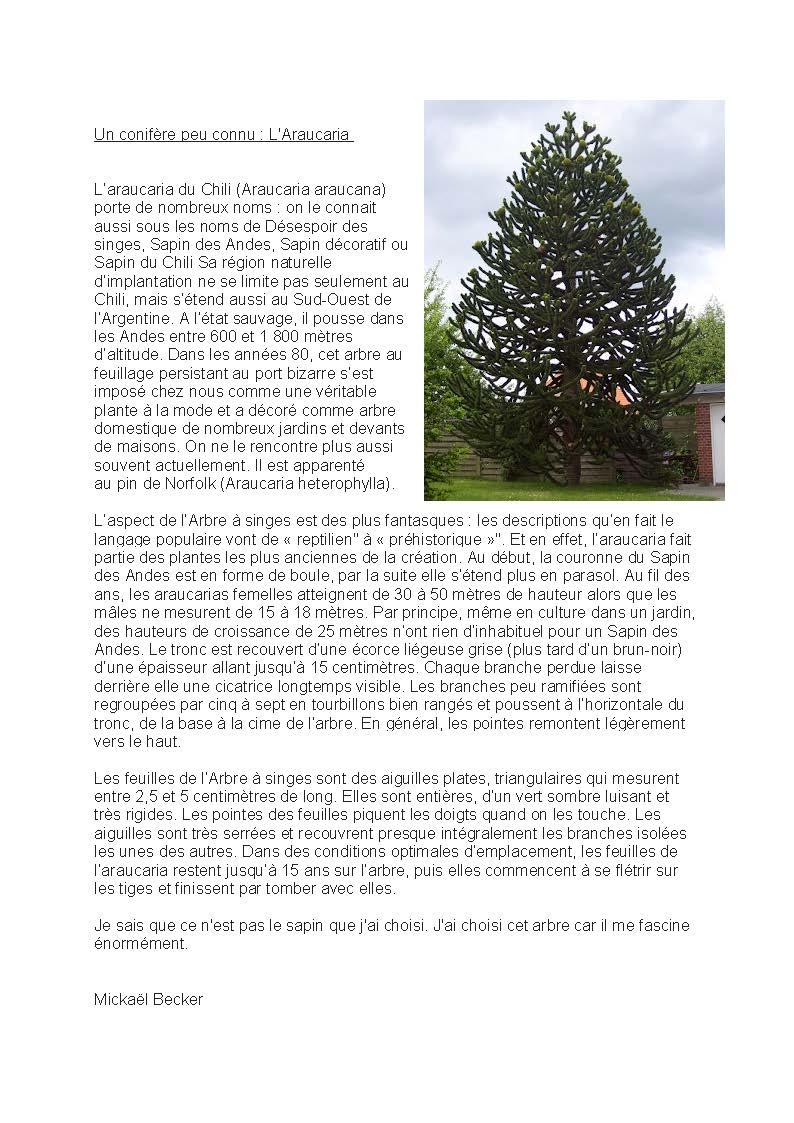 Un conifère peu connu : L'Araucaria

L'araucaria du Chili (Araucaria araucana) porte de nombreux noms : on le connait aussi sous les noms de Désespoir des singes, Sapin des Andes, Sapin décoratif ou Sapin du Chili Sa région naturelle d'implantation ne se limite pas seulement au Chili, mais s'étend aussi au Sud-Ouest de l'Argentine. A l'état sauvage, il pousse dans les Andes entre 600 et 1 800 mètres d'altitude. Dans les années 80, cet arbre au feuillage persistant au port bizarre s'est imposé chez nous comme une véritable plante à la mode et a décoré comme arbre domestique de nombreux jardins et devants de maisons. On ne le rencontre plus aussi souvent actuellement. Il est apparenté au pin de Norfolk (Araucaria heterophylla).

L'aspect de l'Arbre à singes est des plus fantasques : les descriptions qu'en fait le langage populaire vont de « reptilien" à « préhistorique »". Et en effet, l'araucaria fait partie des plantes les plus anciennes de la création. Au début, la couronne du Sapin des Andes est en forme de boule, par la suite elle s'étend plus en parasol. Au fil des ans, les araucarias femelles atteignent de 30 à 50 mètres de hauteur alors que les mâles ne mesurent de 15 à 18 mètres. Par principe, même en culture dans un jardin, des hauteurs de croissance de 25 mètres n'ont rien d'inhabituel pour un Sapin des Andes. Le tronc est recouvert d'une écorce liégeuse grise (plus tard d'un brun-noir) d'une épaisseur allant jusqu'à 15 centimètres. Chaque branche perdue laisse derrière elle une cicatrice longtemps visible. Les branches peu ramifiées sont regroupées par cinq à sept en tourbillons bien rangés et poussent à l'horizontale du tronc, de la base à la cime de l'arbre. En général, les pointes remontent légèrement vers le haut.

Les feuilles de l'Arbre à singes sont des aiguilles plates, triangulaires qui mesurent entre 2,5 et 5 centimètres de long. Elles sont entières, d'un vert sombre luisant et très rigides. Les pointes des feuilles piquent les doigts quand on les touche. Les aiguilles sont très serrées et recouvrent presque intégralement les branches isolées les unes des autres. Dans des conditions optimales d'emplacement, les feuilles de l'araucaria restent jusqu'à 15 ans sur l'arbre, puis elles commencent à se flétrir sur les tiges et finissent par tomber avec elles.

Je sais que ce n'est pas le sapin que j'ai choisi. J'ai choisi cet arbre car il me fascine énormément.

Mickaël Becker